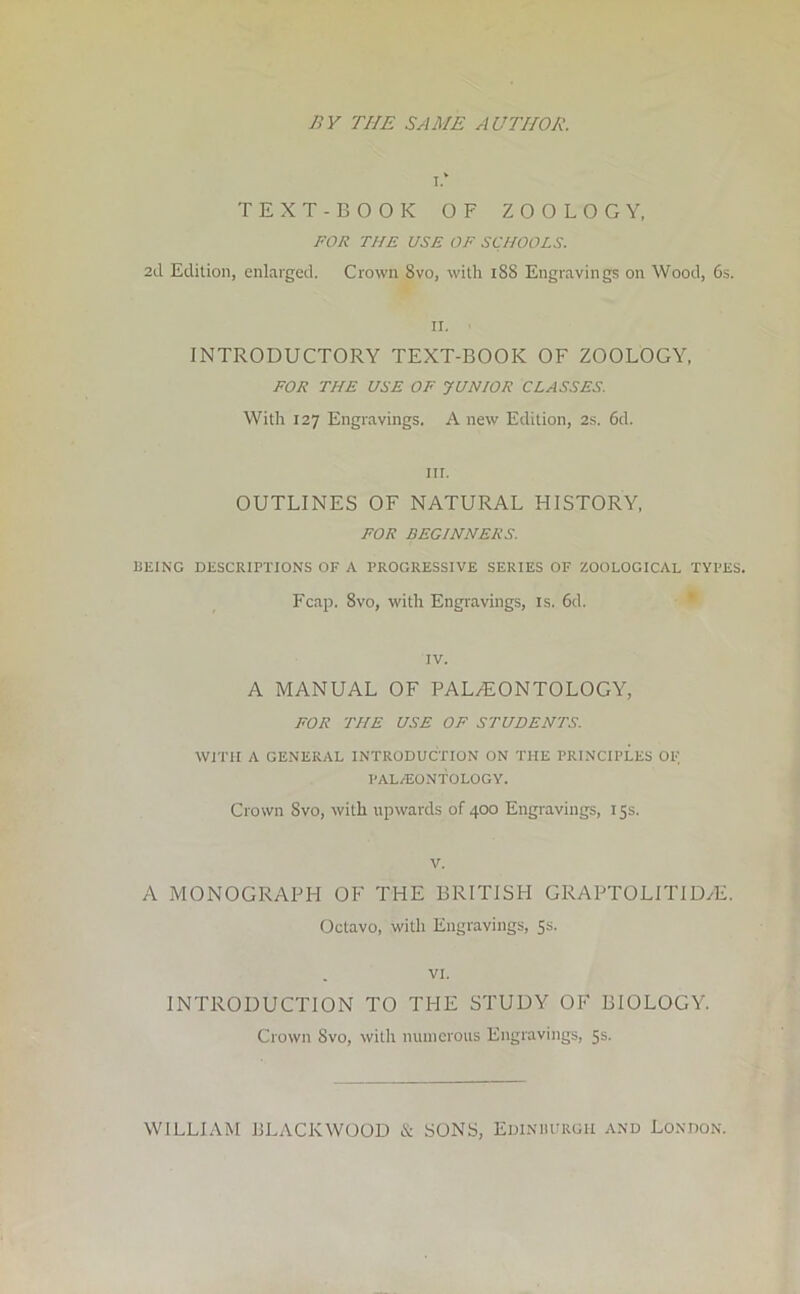 BY THE SAME AUTHOR.

I.

TEXT-BOOK OF ZOOLOGY,

FOR THE USE OF SCHOOLS.

2d Edition, enlarged. Crown 8vo, with 188 Engravings on Wood, 6s.

II.

INTRODUCTORY TEXT-BOOK OF ZOOLOGY,

FOR THE USE OF JUNIOR CLASSES.

With 127 Engravings. A new Edition, 2s. 6d.

III.

OUTLINES OF NATURAL HISTORY,

FOR BEGINNERS.

BEING DESCRIPTIONS OF A PROGRESSIVE SERIES OF ZOOLOGICAL TYPES.

Fcap. 8vo, with Engravings, 1s. 6d.

IV.

A MANUAL OF PALÆONTOLOGY,

FOR THE USE OF STUDENTS.

WITH A GENERAL INTRODUCTION ON THE PRINCIPLES OF PALÆONTOLOGY.

Crown 8vo, with upwards of 400 Engravings, 15s.

V.

A MONOGRAPH OF THE BRITISH GRAPTOLITIDÆ.

Octavo, with Engravings, 5s.

VI.

INTRODUCTION TO THE STUDY OF BIOLOGY.

Crown 8vo, with numerous Engravings, 5s.

WILLIAM BLACKWOOD & SONS, Edinburgh and London.